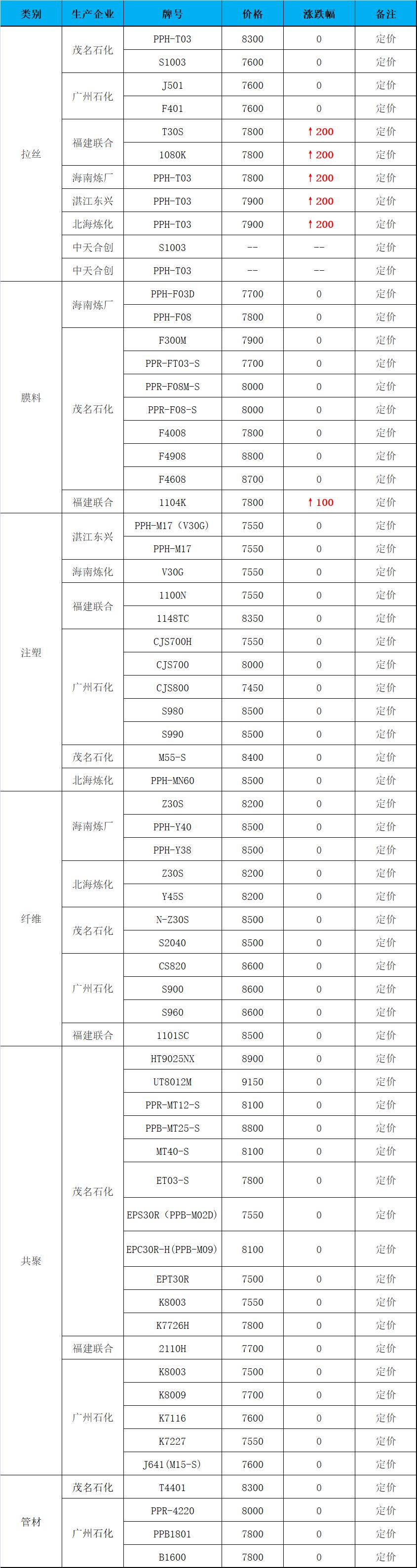 | 类别 | 生产企业 | 牌号 | 价格 | 涨跌幅 | 备注 |
|---|---|---|---|---|---|
| 拉丝 | 茂名石化 | PPH-T03 | 8300 | 0 | 定价 |
| | | S1003 | 7600 | 0 | 定价 |
| | 广州石化 | J501 | 7600 | 0 | 定价 |
| | | F401 | 7600 | 0 | 定价 |
| | 福建联合 | T30S | 7800 | ↑200 | 定价 |
| | | 1080K | 7800 | ↑200 | 定价 |
| | 海南炼厂 | PPH-T03 | 7800 | ↑200 | 定价 |
| | 湛江东兴 | PPH-T03 | 7900 | ↑200 | 定价 |
| | 北海炼化 | PPH-T03 | 7900 | ↑200 | 定价 |
| | 中天合创 | S1003 | -- | -- | 定价 |
| | 中天合创 | PPH-T03 | -- | -- | 定价 |
| 膜料 | 海南炼厂 | PPH-F03D | 7700 | 0 | 定价 |
| | | PPH-F08 | 7800 | 0 | 定价 |
| | 茂名石化 | F300M | 7900 | 0 | 定价 |
| | | PPR-FT03-S | 7700 | 0 | 定价 |
| | | PPR-F08M-S | 8000 | 0 | 定价 |
| | | PPR-F08-S | 8000 | 0 | 定价 |
| | | F400S | 7800 | 0 | 定价 |
| | | F490S | 8800 | 0 | 定价 |
| | | F460S | 8700 | 0 | 定价 |
| | 福建联合 | 1104K | 7800 | ↑100 | 定价 |
| 注塑 | 湛江东兴 | PPH-M17（V30G) | 7550 | 0 | 定价 |
| | | PPH-M17 | 7550 | 0 | 定价 |
| | 海南炼化 | V30G | 7550 | 0 | 定价 |
| | 福建联合 | 1100N | 7550 | 0 | 定价 |
| | | 1148TC | 8350 | 0 | 定价 |
| | 广州石化 | CJS700H | 7550 | 0 | 定价 |
| | | CJS700 | 8000 | 0 | 定价 |
| | | CJS800 | 7450 | 0 | 定价 |
| | | S980 | 8500 | 0 | 定价 |
| | | S990 | 8500 | 0 | 定价 |
| | 茂名石化 | M55-S | 8400 | 0 | 定价 |
| | 北海炼化 | PPH-MN60 | 8500 | 0 | 定价 |
| 纤维 | 海南炼厂 | Z30S | 8200 | 0 | 定价 |
| | | PPH-Y40 | 8500 | 0 | 定价 |
| | | PPH-Y38 | 8500 | 0 | 定价 |
| | 北海炼化 | Z30S | 8200 | 0 | 定价 |
| | | Y45S | 8200 | 0 | 定价 |
| | 茂名石化 | N-Z30S | 8500 | 0 | 定价 |
| | | S2040 | 8500 | 0 | 定价 |
| | 广州石化 | CS820 | 8600 | 0 | 定价 |
| | | S900 | 8600 | 0 | 定价 |
| | | S960 | 8600 | 0 | 定价 |
| | 福建联合 | 1101SC | 8500 | 0 | 定价 |
| 共聚 | 茂名石化 | HT9025NX | 8900 | 0 | 定价 |
| | | UT8012M | 9150 | 0 | 定价 |
| | | PPR-MT12-S | 8100 | 0 | 定价 |
| | | PPB-MT25-S | 8800 | 0 | 定价 |
| | | MT40-S | 8100 | 0 | 定价 |
| | | ET03-S | 7800 | 0 | 定价 |
| | | EPS30R（PPB-M02D) | 7550 | 0 | 定价 |
| | | EPC30R-H(PPB-M09) | 8100 | 0 | 定价 |
| | | EPT30R | 7500 | 0 | 定价 |
| | | K8003 | 7550 | 0 | 定价 |
| | | K7726H | 7800 | 0 | 定价 |
| | 福建联合 | 2110H | 7700 | 0 | 定价 |
| | 广州石化 | K8003 | 7500 | 0 | 定价 |
| | | K8009 | 7700 | 0 | 定价 |
| | | K7116 | 7600 | 0 | 定价 |
| | | K7227 | 7550 | 0 | 定价 |
| | | J641(M15-S) | 7600 | 0 | 定价 |
| 管材 | 茂名石化 | T4401 | 8300 | 0 | 定价 |
| | 广州石化 | PPR-4220 | 8000 | 0 | 定价 |
| | | PPB1801 | 7800 | 0 | 定价 |
| | | B1600 | 7800 | 0 | 定价 |